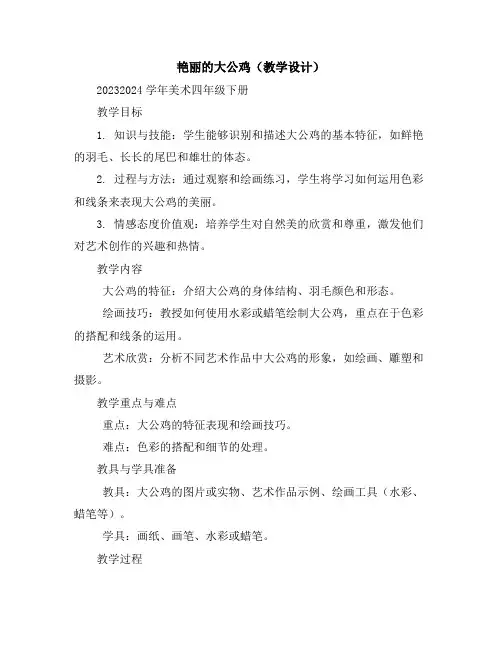 艳丽的大公鸡（教学设计）

20232024 学年美术四年级下册

教学目标

1. 知识与技能：学生能够识别和描述大公鸡的基本特征，如鲜艳的羽毛、长长的尾巴和雄壮的体态。

2. 过程与方法：通过观察和绘画练习，学生将学习如何运用色彩和线条来表现大公鸡的美丽。

3. 情感态度价值观：培养学生对自然美的欣赏和尊重，激发他们对艺术创作的兴趣和热情。

教学内容

大公鸡的特征：介绍大公鸡的身体结构、羽毛颜色和形态。

绘画技巧：教授如何使用水彩或蜡笔绘制大公鸡，重点在于色彩的搭配和线条的运用。

艺术欣赏：分析不同艺术作品中大公鸡的形象，如绘画、雕塑和摄影。

教学重点与难点

重点：大公鸡的特征表现和绘画技巧。

难点：色彩的搭配和细节的处理。

教具与学具准备

教具：大公鸡的图片或实物、艺术作品示例、绘画工具（水彩、蜡笔等）。

学具：画纸、画笔、水彩或蜡笔。

教学过程